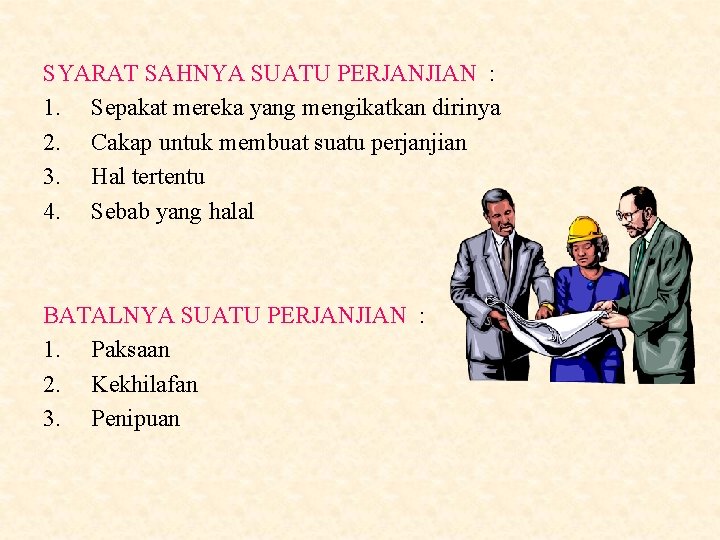 SYARAT SAHNYA SUATU PERJANJIAN :

1. Sepakat mereka yang mengikatkan dirinya
2. Cakap untuk membuat suatu perjanjian
3. Hal tertentu
4. Sebab yang halal

BATALNYA SUATU PERJANJIAN :

1. Paksaan
2. Kekhilafan
3. Penipuan